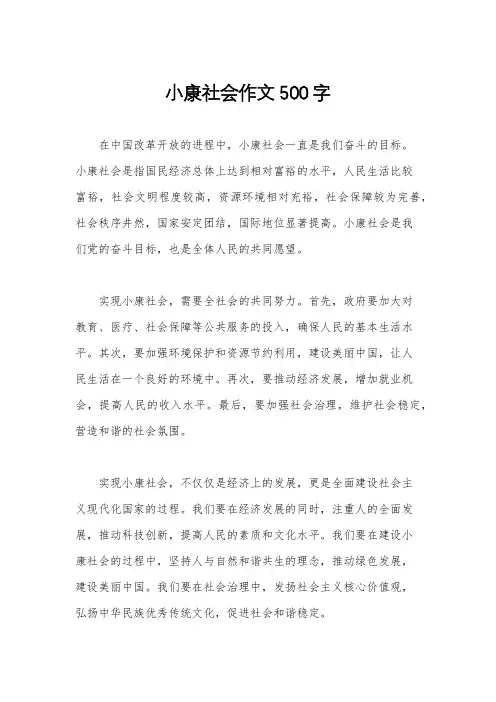 小康社会作文500字

在中国改革开放的进程中，小康社会一直是我们奋斗的目标。小康社会是指国民经济总体上达到相对富裕的水平，人民生活比较富裕，社会文明程度较高，资源环境相对充裕，社会保障较为完善，社会秩序井然，国家安定团结，国际地位显著提高。小康社会是我们党的奋斗目标，也是全体人民的共同愿望。

实现小康社会，需要全社会的共同努力。首先，政府要加大对教育、医疗、社会保障等公共服务的投入，确保人民的基本生活水平。其次，要加强环境保护和资源节约利用，建设美丽中国，让人民生活在一个良好的环境中。再次，要推动经济发展，增加就业机会，提高人民的收入水平。最后，要加强社会治理，维护社会稳定，营造和谐的社会氛围。

实现小康社会，不仅仅是经济上的发展，更是全面建设社会主义现代化国家的过程。我们要在经济发展的同时，注重人的全面发展，推动科技创新，提高人民的素质和文化水平。我们要在建设小康社会的过程中，坚持人与自然和谐共生的理念，推动绿色发展，建设美丽中国。我们要在社会治理中，发扬社会主义核心价值观，弘扬中华民族优秀传统文化，促进社会和谐稳定。